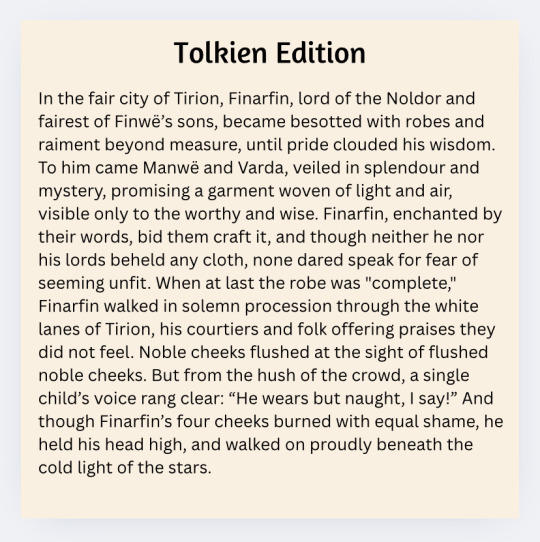 Tolkien Edition

In the fair city of Tirion, Finarfin, lord of the Noldor and fairest of Finwë's sons, became besotted with robes and raiment beyond measure, until pride clouded his wisdom. To him came Manwë and Varda, veiled in splendour and mystery, promising a garment woven of light and air, visible only to the worthy and wise. Finarfin, enchanted by their words, bid them craft it, and though neither he nor his lords beheld any cloth, none dared speak for fear of seeming unfit. When at last the robe was "complete," Finarfin walked in solemn procession through the white lanes of Tirion, his courtiers and folk offering praises they did not feel. Noble cheeks flushed at the sight of flushed noble cheeks. But from the hush of the crowd, a single child's voice rang clear: "He wears but naught, I say!" And though Finarfin's four cheeks burned with equal shame, he held his head high, and walked on proudly beneath the cold light of the stars.